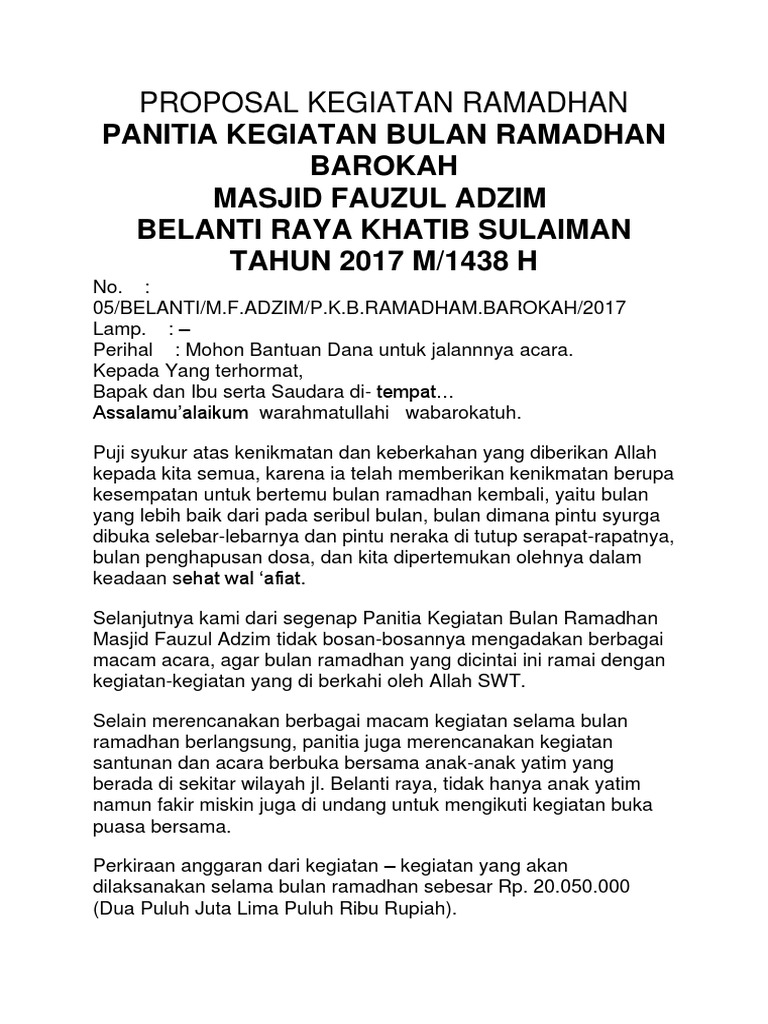 PROPOSAL KEGIATAN RAMADHAN
PANITIA KEGIATAN BULAN RAMADHAN BAROKAH
MASJID FAUZUL ADZIM
BELANTI RAYA KHATIB SULAIMAN
TAHUN 2017 M/1438 H

No. : 05/BELANTI/M.F.ADZIM/P.K.B.RAMADHAM.BAROKAH/2017
Lamp. : –
Perihal : Mohon Bantuan Dana untuk jalannnya acara.
Kepada Yang terhormat,
Bapak dan Ibu serta Saudara di- tempat…
Assalamu'alaikum warahmatullahi wabarokatuh.

Puji syukur atas kenikmatan dan keberkahan yang diberikan Allah kepada kita semua, karena ia telah memberikan kenikmatan berupa kesempatan untuk bertemu bulan ramadhan kembali, yaitu bulan yang lebih baik dari pada seribul bulan, bulan dimana pintu syurga dibuka selebar-lebarnya dan pintu neraka di tutup serapat-rapatnya, bulan penghapusan dosa, dan kita dipertemukan olehnya dalam keadaan sehat wal 'afiat.

Selanjutnya kami dari segenap Panitia Kegiatan Bulan Ramadhan Masjid Fauzul Adzim tidak bosan-bosannya mengadakan berbagai macam acara, agar bulan ramadhan yang dicintai ini ramai dengan kegiatan-kegiatan yang di berkahi oleh Allah SWT.

Selain merencanakan berbagai macam kegiatan selama bulan ramadhan berlangsung, panitia juga merencanakan kegiatan santunan dan acara berbuka bersama anak-anak yatim yang berada di sekitar wilayah jl. Belanti raya, tidak hanya anak yatim namun fakir miskin juga di undang untuk mengikuti kegiatan buka puasa bersama.

Perkiraan anggaran dari kegiatan – kegiatan yang akan dilaksanakan selama bulan ramadhan sebesar Rp. 20.050.000 (Dua Puluh Juta Lima Puluh Ribu Rupiah).